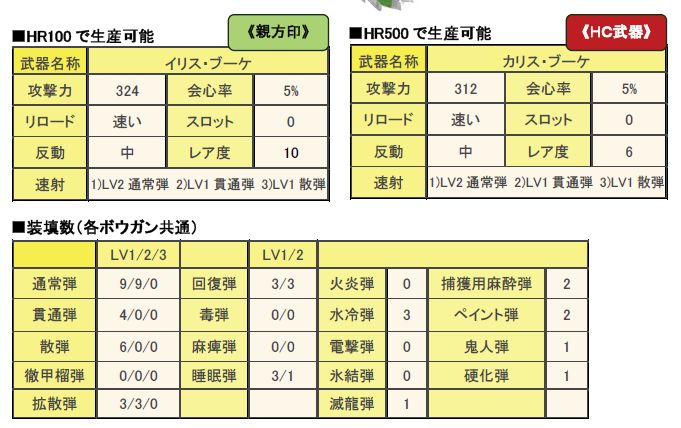 ■HR100 で生産可能

《親方印》

| 武器名称 | イリス・ブーケ | | |
|---|---|---|---|
| 攻撃力 | 324 | 会心率 | 5% |
| リロード | 速い | スロット | 0 |
| 反動 | 中 | レア度 | 10 |
| 速射 | 1)LV2 通常弾 2)LV1 貫通弾 3)LV1 散弾 | | |

■HR500 で生産可能

《HC武器》

| 武器名称 | カリス・ブーケ | | |
|---|---|---|---|
| 攻撃力 | 312 | 会心率 | 5% |
| リロード | 速い | スロット | 0 |
| 反動 | 中 | レア度 | 6 |
| 速射 | 1)LV2 通常弾 2)LV1 貫通弾 3)LV1 散弾 | | |

■装填数(各ボウガン共通)

| | LV1/2/3 | | LV1/2 | | | | |
|---|---|---|---|---|---|---|---|
| 通常弾 | 9/9/0 | 回復弾 | 3/3 | 火炎弾 | 0 | 捕獲用麻酔弾 | 2 |
| 貫通弾 | 4/0/0 | 毒弾 | 0/0 | 水冷弾 | 3 | ペイント弾 | 2 |
| 散弾 | 6/0/0 | 麻痺弾 | 0/0 | 電撃弾 | 0 | 鬼人弾 | 1 |
| 徹甲榴弾 | 0/0/0 | 睡眠弾 | 3/1 | 氷結弾 | 0 | 硬化弾 | 1 |
| 拡散弾 | 3/3/0 | | | 滅龍弾 | 1 | | |